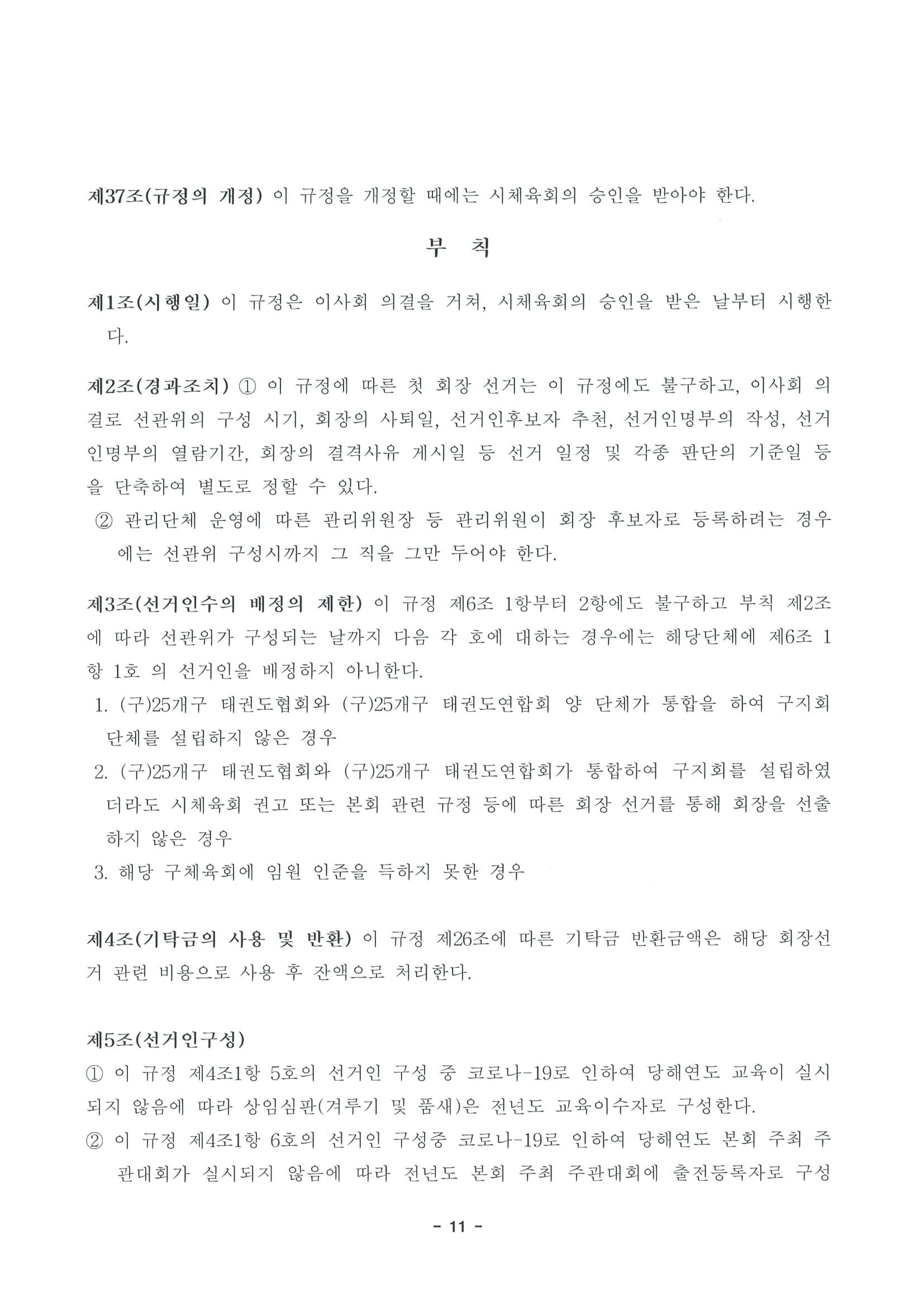 제37조(규정의 개정) 이 규정을 개정할 때에는 시체육회의 승인을 받아야 한다.

부 칙

제1조(시행일) 이 규정은 이사회 의결을 거쳐, 시체육회의 승인을 받은 날부터 시행한다.

제2조(경과조치) ① 이 규정에 따른 첫 회장 선거는 이 규정에도 불구하고, 이사회 의결로 선관위의 구성 시기, 회장의 사퇴일, 선거인후보자 추천, 선거인명부의 작성, 선거인명부의 열람기간, 회장의 결격사유 게시일 등 선거 일정 및 각종 판단의 기준일 등을 단축하여 별도로 정할 수 있다.

② 관리단체 운영에 따른 관리위원장 등 관리위원이 회장 후보자로 등록하려는 경우에는 선관위 구성시까지 그 직을 그만 두어야 한다.

제3조(선거인수의 배정의 제한) 이 규정 제6조 1항부터 2항에도 불구하고 부칙 제2조에 따라 선관위가 구성되는 날까지 다음 각 호에 대하는 경우에는 해당단체에 제6조 1항 1호 의 선거인을 배정하지 아니한다.

1. (구)25개구 태권도협회와 (구)25개구 태권도연합회 양 단체가 통합을 하여 구지회 단체를 설립하지 않은 경우

2. (구)25개구 태권도협회와 (구)25개구 태권도연합회가 통합하여 구지회를 설립하였더라도 시체육회 권고 또는 본회 관련 규정 등에 따른 회장 선거를 통해 회장을 선출하지 않은 경우

3. 해당 구체육회에 임원 인준을 득하지 못한 경우

제4조(기탁금의 사용 및 반환) 이 규정 제26조에 따른 기탁금 반환금액은 해당 회장선거 관련 비용으로 사용 후 잔액으로 처리한다.

제5조(선거인구성)

① 이 규정 제4조1항 5호의 선거인 구성 중 코로나-19로 인하여 당해연도 교육이 실시되지 않음에 따라 상임심판(겨루기 및 품새)은 전년도 교육이수자로 구성한다.

② 이 규정 제4조1항 6호의 선거인 구성중 코로나-19로 인하여 당해연도 본회 주최 주관대회가 실시되지 않음에 따라 전년도 본회 주최 주관대회에 출전등록자로 구성

- 11 -